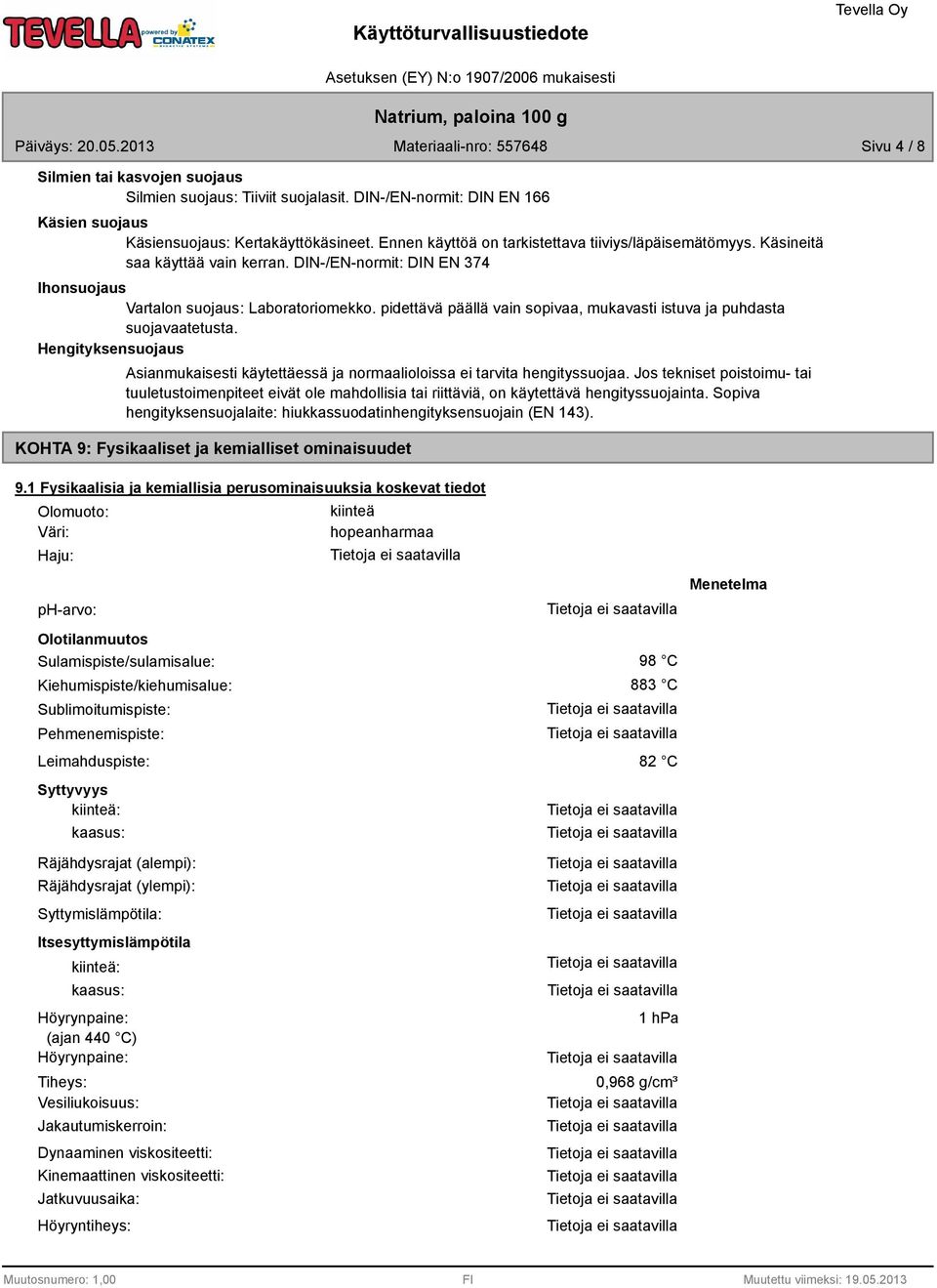 TEVELLA powered by CONATEX

Käyttöturvallisuustiedote

Tevella Oy

Asetuksen (EY) N:o 1907/2006 mukaisesti

Natrium, paloina 100 g

Päiväys: 20.05.2013

Materiaali-nro: 557648

Sivu 4 / 8

Silmien tai kasvojen suojaus
Silmien suojaus: Tiiviit suojalasit. DIN-/EN-normit: DIN EN 166

Käsien suojaus
Käsiensuojaus: Kertakäyttökäsineet. Ennen käyttöä on tarkistettava tiiviys/läpäisemätömyys. Käsineitä saa käyttää vain kerran. DIN-/EN-normit: DIN EN 374

Ihonsuojaus
Vartalon suojaus: Laboratoriomekko. pidettävä päällä vain sopivaa, mukavasti istuva ja puhdasta suojavaatetusta.

Hengityksensuojaus
Asianmukaisesti käytettäessä ja normaalioloissa ei tarvita hengityssuojaa. Jos tekniset poistoimu- tai tuuletustoimenpiteet eivät ole mahdollisia tai riittäviä, on käytettävä hengityssuojainta. Sopiva hengityksensuojalaite: hiukkassuodatinhengityksensuojain (EN 143).

KOHTA 9: Fysikaaliset ja kemialliset ominaisuudet

9.1 Fysikaalisia ja kemiallisia perusominaisuuksia koskevat tiedot

Olomuoto: kiinteä
Väri: hopeanharmaa
Haju: Tietoja ei saatavilla

Menetelma

pH-arvo: Tietoja ei saatavilla

Olotilanmuutos
Sulamispiste/sulamisalue: 98 °C
Kiehumispiste/kiehumisalue: 883 °C
Sublimoitumispiste: Tietoja ei saatavilla
Pehmenemispiste: Tietoja ei saatavilla
Leimahduspiste: 82 °C

Syttyvyys
kiinteä: Tietoja ei saatavilla
kaasus: Tietoja ei saatavilla

Räjähdysrajat (alempi): Tietoja ei saatavilla
Räjähdysrajat (ylempi): Tietoja ei saatavilla

Syttymislämpötila: Tietoja ei saatavilla

Itsesyttymislämpötila
kiinteä: Tietoja ei saatavilla
kaasus: Tietoja ei saatavilla

Höyrynpaine: 1 hPa
(ajan 440 °C)
Höyrynpaine: Tietoja ei saatavilla
Tiheys: 0,968 g/cm³
Vesiliukoisuus: Tietoja ei saatavilla
Jakautumiskerroin: Tietoja ei saatavilla
Dynaaminen viskositeetti: Tietoja ei saatavilla
Kinemaattinen viskositeetti: Tietoja ei saatavilla
Jatkuvuusaika: Tietoja ei saatavilla
Höyryntiheys: Tietoja ei saatavilla

Muutosnumero: 1,00 FI Muutettu viimeksi: 19.05.2013